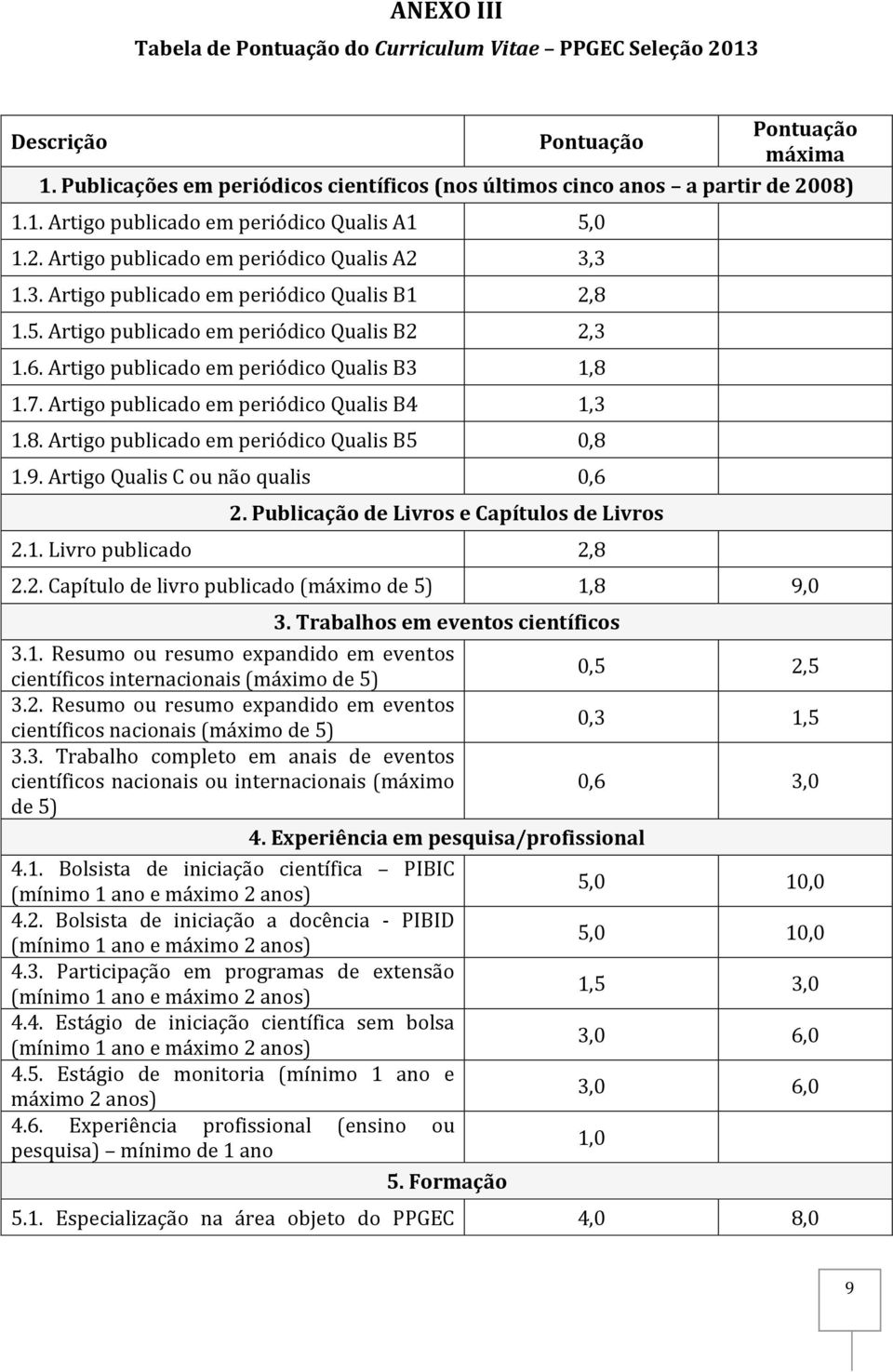 ANEXO III

Tabela de Pontuação do Curriculum Vitae – PPGEC Seleção 2013

| Descrição | Pontuação | Pontuação máxima |
|---|---|---|
| 1. Publicações em periódicos científicos (nos últimos cinco anos – a partir de 2008) | | |
| 1.1. Artigo publicado em periódico Qualis A1 | 5,0 | |
| 1.2. Artigo publicado em periódico Qualis A2 | 3,3 | |
| 1.3. Artigo publicado em periódico Qualis B1 | 2,8 | |
| 1.5. Artigo publicado em periódico Qualis B2 | 2,3 | |
| 1.6. Artigo publicado em periódico Qualis B3 | 1,8 | |
| 1.7. Artigo publicado em periódico Qualis B4 | 1,3 | |
| 1.8. Artigo publicado em periódico Qualis B5 | 0,8 | |
| 1.9. Artigo Qualis C ou não qualis | 0,6 | |
| 2. Publicação de Livros e Capítulos de Livros | | |
| 2.1. Livro publicado | 2,8 | |
| 2.2. Capítulo de livro publicado (máximo de 5) | 1,8 | 9,0 |
| 3. Trabalhos em eventos científicos | | |
| 3.1. Resumo ou resumo expandido em eventos científicos internacionais (máximo de 5) | 0,5 | 2,5 |
| 3.2. Resumo ou resumo expandido em eventos científicos nacionais (máximo de 5) | 0,3 | 1,5 |
| 3.3. Trabalho completo em anais de eventos científicos nacionais ou internacionais (máximo de 5) | 0,6 | 3,0 |
| 4. Experiência em pesquisa/profissional | | |
| 4.1. Bolsista de iniciação científica – PIBIC (mínimo 1 ano e máximo 2 anos) | 5,0 | 10,0 |
| 4.2. Bolsista de iniciação a docência - PIBID (mínimo 1 ano e máximo 2 anos) | 5,0 | 10,0 |
| 4.3. Participação em programas de extensão (mínimo 1 ano e máximo 2 anos) | 1,5 | 3,0 |
| 4.4. Estágio de iniciação científica sem bolsa (mínimo 1 ano e máximo 2 anos) | 3,0 | 6,0 |
| 4.5. Estágio de monitoria (mínimo 1 ano e máximo 2 anos) | 3,0 | 6,0 |
| 4.6. Experiência profissional (ensino ou pesquisa) – mínimo de 1 ano | 1,0 | |
| 5. Formação | | |
| 5.1. Especialização na área objeto do PPGEC | 4,0 | 8,0 |

9